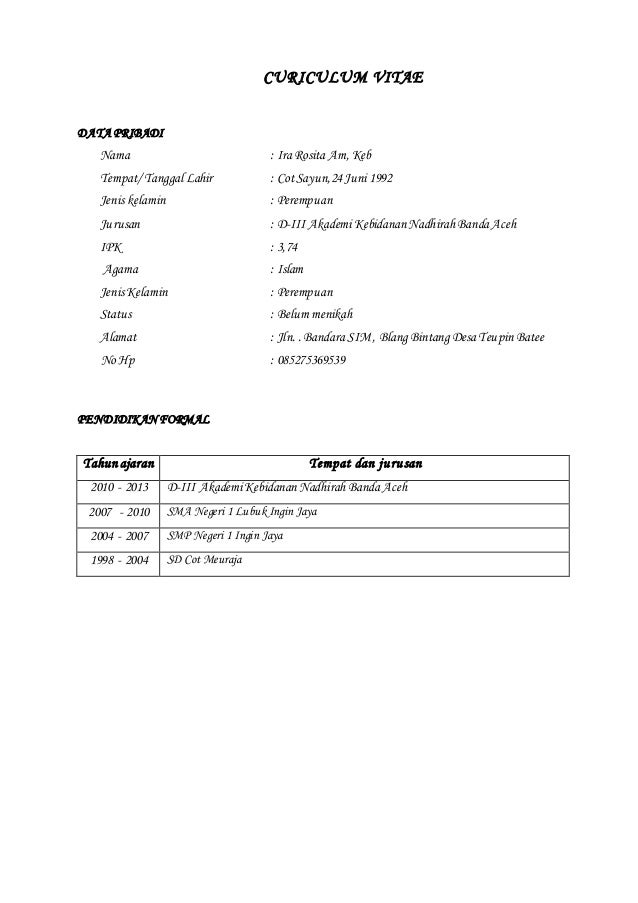 CURICULUM VITAE

DATA PRIBADI

Nama : Ira Rosita Am, Keb
Tempat/Tanggal Lahir : Cot Sayun, 24 Juni 1992
Jenis kelamin : Perempuan
Jurusan : D-III Akademi Kebidanan Nadhirah Banda Aceh
IPK : 3,74
Agama : Islam
Jenis Kelamin : Perempuan
Status : Belum menikah
Alamat : Jln. . Bandara SIM, Blang Bintang Desa Teupin Batee
No Hp : 085275369539

PENDIDIKAN FORMAL

| Tahun ajaran | Tempat dan jurusan |
|---|---|
| 2010 - 2013 | D-III Akademi Kebidanan Nadhirah Banda Aceh |
| 2007 - 2010 | SMA Negeri 1 Lubuk Ingin Jaya |
| 2004 - 2007 | SMP Negeri 1 Ingin Jaya |
| 1998 - 2004 | SD Cot Meuraja |